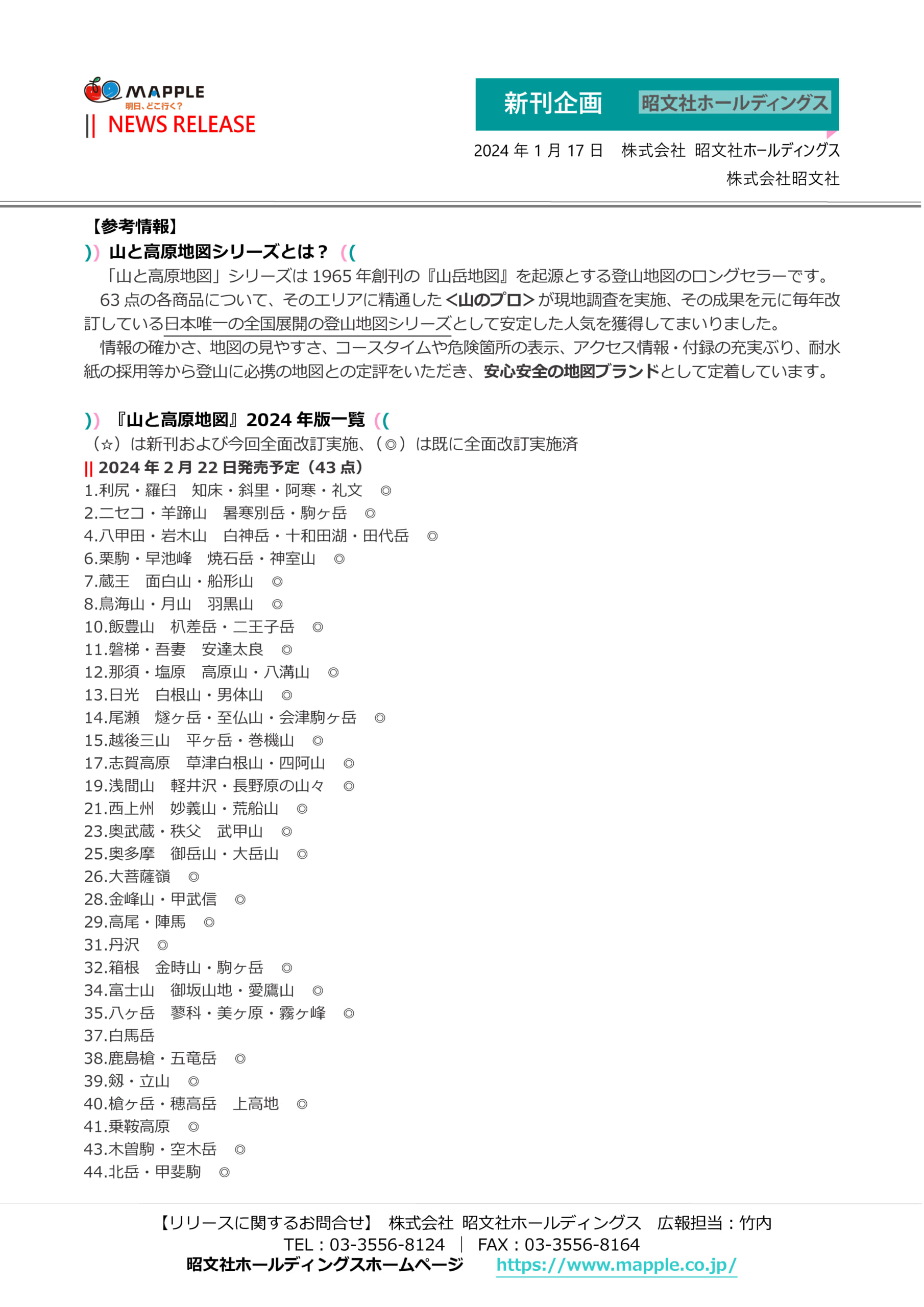 MAPPLE
明日、どこ行く？
|| NEWS RELEASE

新刊企画　昭文社ホールディングス

2024 年 1 月 17 日　株式会社 昭文社ホールディングス
株式会社昭文社

【参考情報】
)) 山と高原地図シリーズとは？ ((
「山と高原地図」シリーズは 1965 年創刊の『山岳地図』を起源とする登山地図のロングセラーです。
63 点の各商品について、そのエリアに精通した＜山のプロ＞が現地調査を実施、その成果を元に毎年改訂している日本唯一の全国展開の登山地図シリーズとして安定した人気を獲得してまいりました。
情報の確かさ、地図の見やすさ、コースタイムや危険箇所の表示、アクセス情報・付録の充実ぶり、耐水紙の採用等から登山に必携の地図との定評をいただき、安心安全の地図ブランドとして定着しています。

)) 『山と高原地図』2024 年版一覧 ((
（☆）は新刊および今回全面改訂実施、（◎）は既に全面改訂実施済
|| 2024 年 2 月 22 日発売予定（43 点）
1.利尻・羅臼　知床・斜里・阿寒・礼文　◎
2.ニセコ・羊蹄山　暑寒別岳・駒ヶ岳　◎
4.八甲田・岩木山　白神岳・十和田湖・田代岳　◎
6.栗駒・早池峰　焼石岳・神室山　◎
7.蔵王　面白山・船形山　◎
8.鳥海山・月山　羽黒山　◎
10.飯豊山　朳差岳・二王子岳　◎
11.磐梯・吾妻　安達太良　◎
12.那須・塩原　高原山・八溝山　◎
13.日光　白根山・男体山　◎
14.尾瀬　燧ヶ岳・至仏山・会津駒ヶ岳　◎
15.越後三山　平ヶ岳・巻機山　◎
17.志賀高原　草津白根山・四阿山　◎
19.浅間山　軽井沢・長野原の山々　◎
21.西上州　妙義山・荒船山　◎
23.奥武蔵・秩父　武甲山　◎
25.奥多摩　御岳山・大岳山　◎
26.大菩薩嶺　◎
28.金峰山・甲武信　◎
29.高尾・陣馬　◎
31.丹沢　◎
32.箱根　金時山・駒ヶ岳　◎
34.富士山　御坂山地・愛鷹山　◎
35.八ヶ岳　蓼科・美ヶ原・霧ヶ峰　◎
37.白馬岳
38.鹿島槍・五竜岳　◎
39.剱・立山　◎
40.槍ヶ岳・穂高岳　上高地　◎
41.乗鞍高原　◎
43.木曽駒・空木岳　◎
44.北岳・甲斐駒　◎

【リリースに関するお問合せ】 株式会社 昭文社ホールディングス　広報担当：竹内
TEL：03-3556-8124 ｜ FAX：03-3556-8164
昭文社ホールディングスホームページ　https://www.mapple.co.jp/